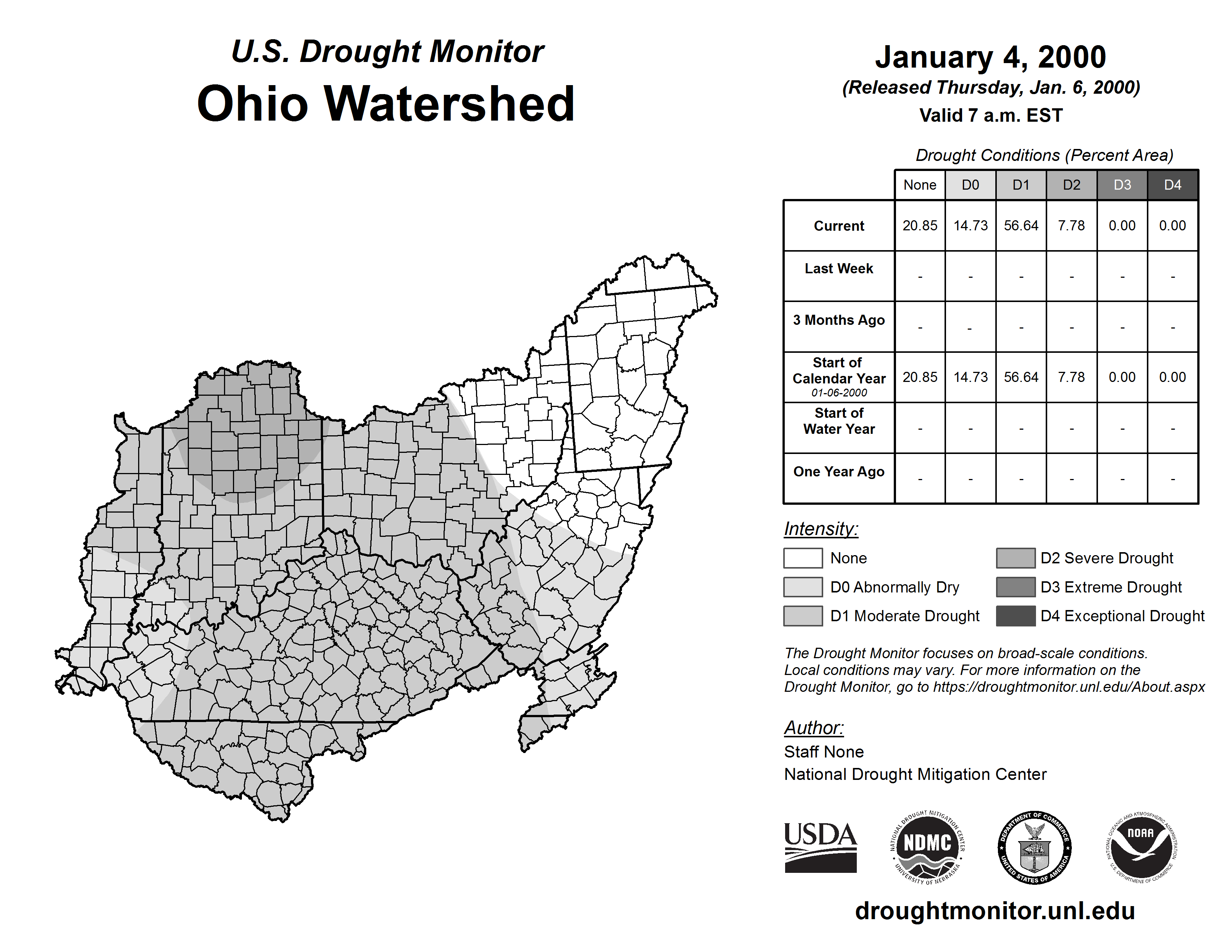 U.S. Drought Monitor
Ohio Watershed

January 4, 2000
(Released Thursday, Jan. 6, 2000)
Valid 7 a.m. EST

Drought Conditions (Percent Area)

| | None | D0 | D1 | D2 | D3 | D4 |
|---|---|---|---|---|---|---|
| Current | 20.85 | 14.73 | 56.64 | 7.78 | 0.00 | 0.00 |
| Last Week | - | - | - | - | - | - |
| 3 Months Ago | - | - | - | - | - | - |
| Start of Calendar Year 01-06-2000 | 20.85 | 14.73 | 56.64 | 7.78 | 0.00 | 0.00 |
| Start of Water Year | - | - | - | - | - | - |
| One Year Ago | - | - | - | - | - | - |

Intensity:
None
D0 Abnormally Dry
D1 Moderate Drought
D2 Severe Drought
D3 Extreme Drought
D4 Exceptional Drought

The Drought Monitor focuses on broad-scale conditions. Local conditions may vary. For more information on the Drought Monitor, go to https://droughtmonitor.unl.edu/About.aspx

Author:
Staff None
National Drought Mitigation Center

USDA
NATIONAL DROUGHT MITIGATION CENTER NDMC UNIVERSITY OF NEBRASKA
DEPARTMENT OF COMMERCE UNITED STATES OF AMERICA
NATIONAL OCEANIC AND ATMOSPHERIC ADMINISTRATION NOAA U.S. DEPARTMENT OF COMMERCE

droughtmonitor.unl.edu